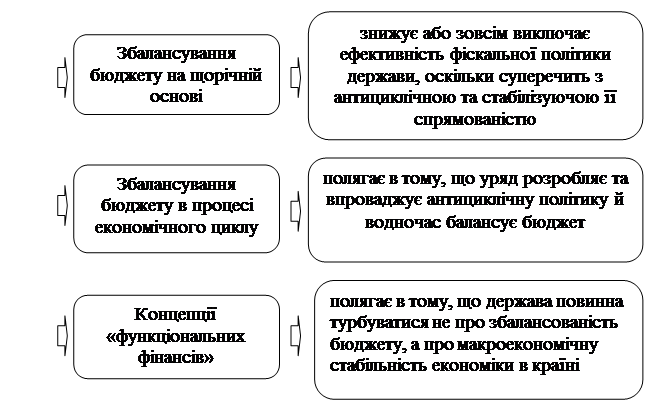 Збалансування бюджету на щорічній основі

знижує або зовсім виключає ефективність фіскальної політики держави, оскільки суперечить з антициклічною та стабілізуючою її спрямованістю

Збалансування бюджету в процесі економічного циклу

полягає в тому, що уряд розробляє та впроваджує антициклічну політику й водночас балансує бюджет

Концепції «функціональних фінансів»

полягає в тому, що держава повинна турбуватися не про збалансованість бюджету, а про макроекономічну стабільність економіки в країні